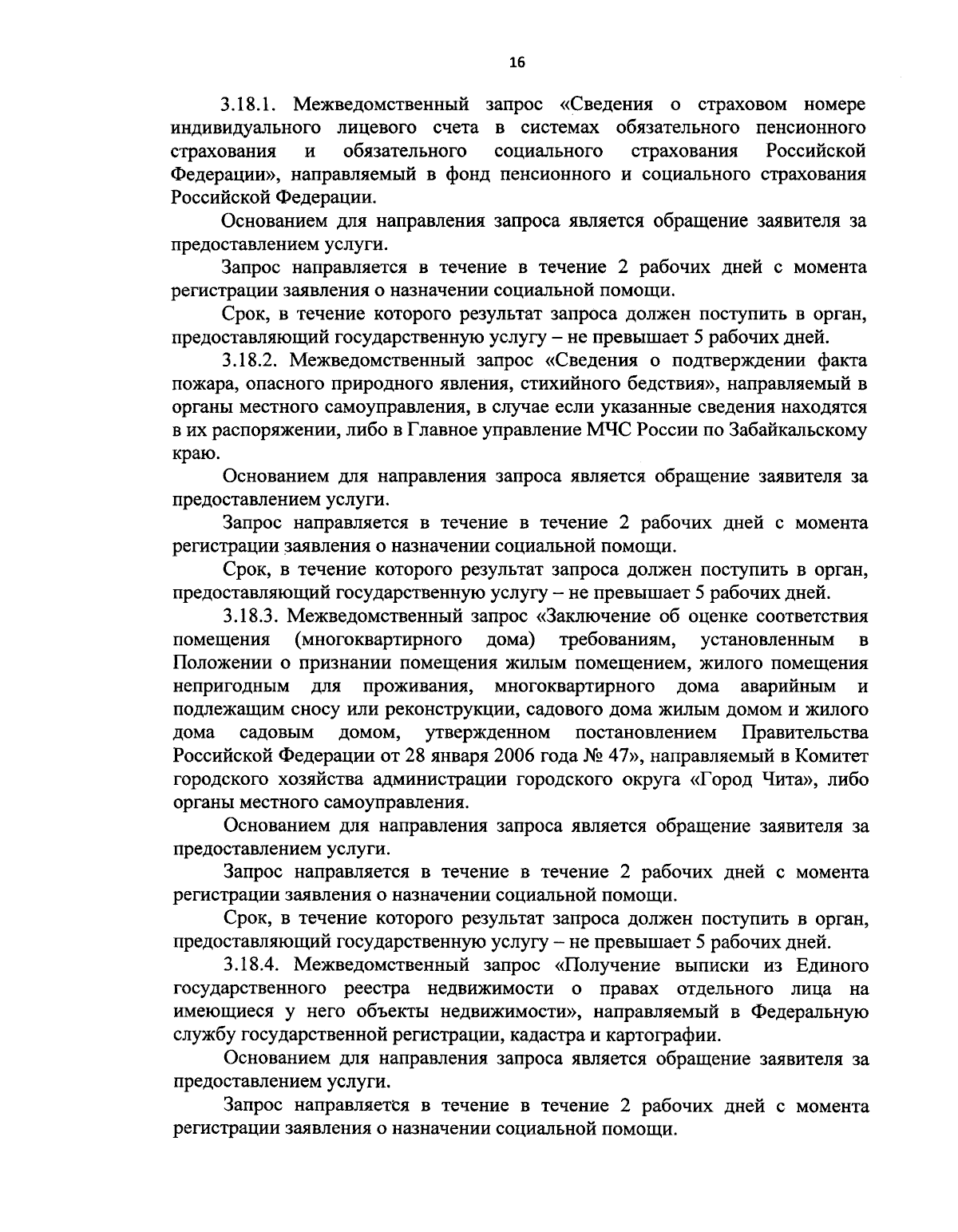 16

3.18.1. Межведомственный запрос «Сведения о страховом номере индивидуального лицевого счета в системах обязательного пенсионного страхования и обязательного социального страхования Российской Федерации», направляемый в фонд пенсионного и социального страхования Российской Федерации.

Основанием для направления запроса является обращение заявителя за предоставлением услуги.

Запрос направляется в течение в течение 2 рабочих дней с момента регистрации заявления о назначении социальной помощи.

Срок, в течение которого результат запроса должен поступить в орган, предоставляющий государственную услугу – не превышает 5 рабочих дней.

3.18.2. Межведомственный запрос «Сведения о подтверждении факта пожара, опасного природного явления, стихийного бедствия», направляемый в органы местного самоуправления, в случае если указанные сведения находятся в их распоряжении, либо в Главное управление МЧС России по Забайкальскому краю.

Основанием для направления запроса является обращение заявителя за предоставлением услуги.

Запрос направляется в течение в течение 2 рабочих дней с момента регистрации заявления о назначении социальной помощи.

Срок, в течение которого результат запроса должен поступить в орган, предоставляющий государственную услугу – не превышает 5 рабочих дней.

3.18.3. Межведомственный запрос «Заключение об оценке соответствия помещения (многоквартирного дома) требованиям, установленным в Положении о признании помещения жилым помещением, жилого помещения непригодным для проживания, многоквартирного дома аварийным и подлежащим сносу или реконструкции, садового дома жилым домом и жилого дома садовым домом, утвержденном постановлением Правительства Российской Федерации от 28 января 2006 года № 47», направляемый в Комитет городского хозяйства администрации городского округа «Город Чита», либо органы местного самоуправления.

Основанием для направления запроса является обращение заявителя за предоставлением услуги.

Запрос направляется в течение в течение 2 рабочих дней с момента регистрации заявления о назначении социальной помощи.

Срок, в течение которого результат запроса должен поступить в орган, предоставляющий государственную услугу – не превышает 5 рабочих дней.

3.18.4. Межведомственный запрос «Получение выписки из Единого государственного реестра недвижимости о правах отдельного лица на имеющиеся у него объекты недвижимости», направляемый в Федеральную службу государственной регистрации, кадастра и картографии.

Основанием для направления запроса является обращение заявителя за предоставлением услуги.

Запрос направляется в течение в течение 2 рабочих дней с момента регистрации заявления о назначении социальной помощи.